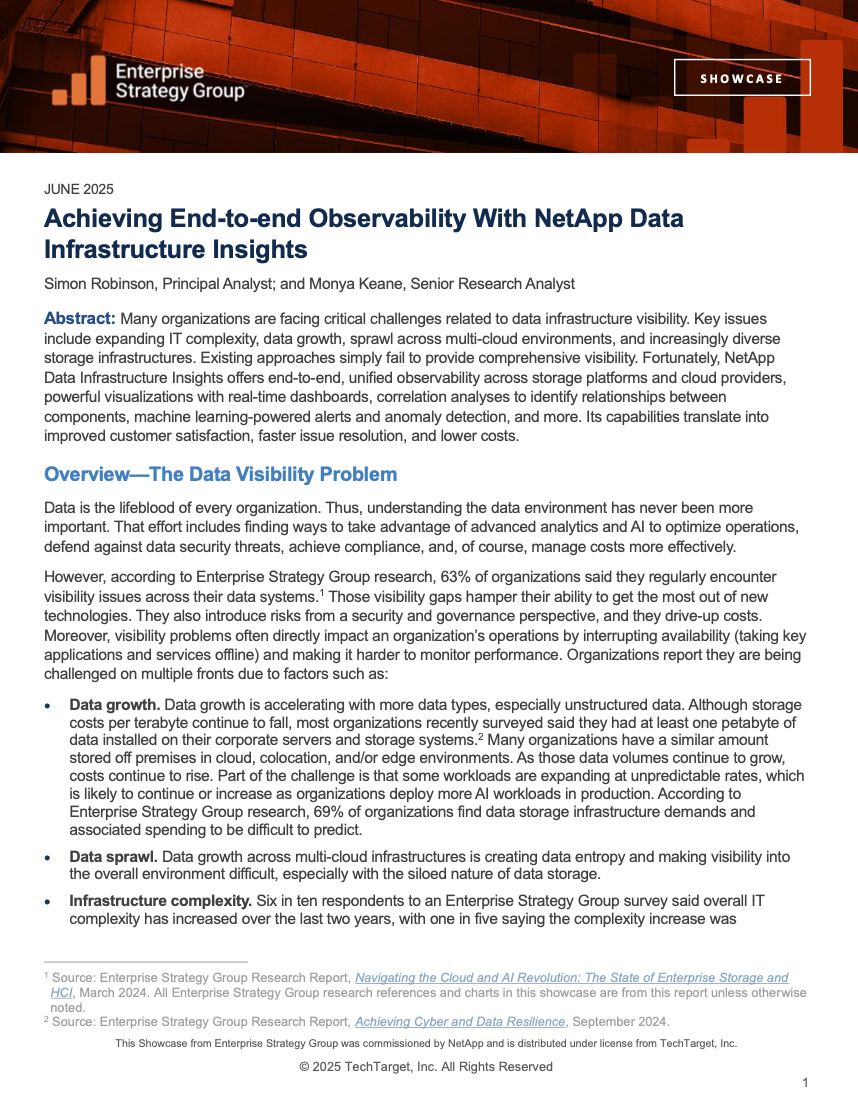 Enterprise Strategy Group

SHOWCASE

JUNE 2025

Achieving End-to-end Observability With NetApp Data Infrastructure Insights

Simon Robinson, Principal Analyst; and Monya Keane, Senior Research Analyst

Abstract: Many organizations are facing critical challenges related to data infrastructure visibility. Key issues include expanding IT complexity, data growth, sprawl across multi-cloud environments, and increasingly diverse storage infrastructures. Existing approaches simply fail to provide comprehensive visibility. Fortunately, NetApp Data Infrastructure Insights offers end-to-end, unified observability across storage platforms and cloud providers, powerful visualizations with real-time dashboards, correlation analyses to identify relationships between components, machine learning-powered alerts and anomaly detection, and more. Its capabilities translate into improved customer satisfaction, faster issue resolution, and lower costs.

Overview—The Data Visibility Problem

Data is the lifeblood of every organization. Thus, understanding the data environment has never been more important. That effort includes finding ways to take advantage of advanced analytics and AI to optimize operations, defend against data security threats, achieve compliance, and, of course, manage costs more effectively.

However, according to Enterprise Strategy Group research, 63% of organizations said they regularly encounter visibility issues across their data systems.$^1$ Those visibility gaps hamper their ability to get the most out of new technologies. They also introduce risks from a security and governance perspective, and they drive-up costs. Moreover, visibility problems often directly impact an organization's operations by interrupting availability (taking key applications and services offline) and making it harder to monitor performance. Organizations report they are being challenged on multiple fronts due to factors such as:

• Data growth. Data growth is accelerating with more data types, especially unstructured data. Although storage costs per terabyte continue to fall, most organizations recently surveyed said they had at least one petabyte of data installed on their corporate servers and storage systems.$^2$ Many organizations have a similar amount stored off premises in cloud, colocation, and/or edge environments. As those data volumes continue to grow, costs continue to rise. Part of the challenge is that some workloads are expanding at unpredictable rates, which is likely to continue or increase as organizations deploy more AI workloads in production. According to Enterprise Strategy Group research, 69% of organizations find data storage infrastructure demands and associated spending to be difficult to predict.

• Data sprawl. Data growth across multi-cloud infrastructures is creating data entropy and making visibility into the overall environment difficult, especially with the siloed nature of data storage.

• Infrastructure complexity. Six in ten respondents to an Enterprise Strategy Group survey said overall IT complexity has increased over the last two years, with one in five saying the complexity increase was

$^1$ Source: Enterprise Strategy Group Research Report, Navigating the Cloud and AI Revolution: The State of Enterprise Storage and HCI, March 2024. All Enterprise Strategy Group research references and charts in this showcase are from this report unless otherwise noted.
$^2$ Source: Enterprise Strategy Group Research Report, Achieving Cyber and Data Resilience, September 2024.

This Showcase from Enterprise Strategy Group was commissioned by NetApp and is distributed under license from TechTarget, Inc.

© 2025 TechTarget, Inc. All Rights Reserved

1